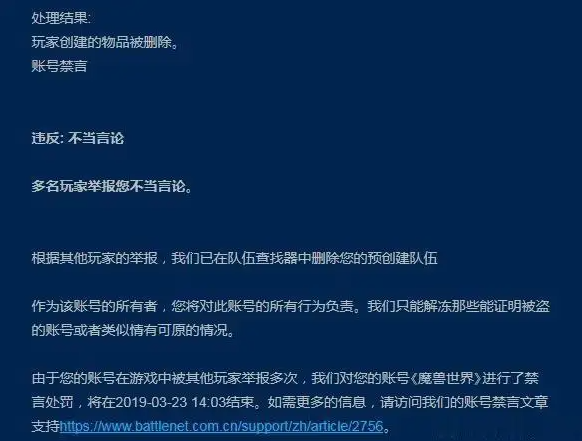 处理结果:
玩家创建的物品被删除。
账号禁言

违反: 不当言论

多名玩家举报您不当言论。

根据其他玩家的举报，我们已在队伍查找器中删除您的预创建队伍

作为该账号的所有者，您将对此账号的所有行为负责。我们只能解冻那些能证明被盗的账号或者类似情有可原的情况。

由于您的账号在游戏中被其他玩家举报多次，我们对您的账号《魔兽世界》进行了禁言处罚，将在2019-03-23 14:03结束。如需更多的信息，请访问我们的账号禁言文章支持https://www.battlenet.com.cn/support/zh/article/2756。